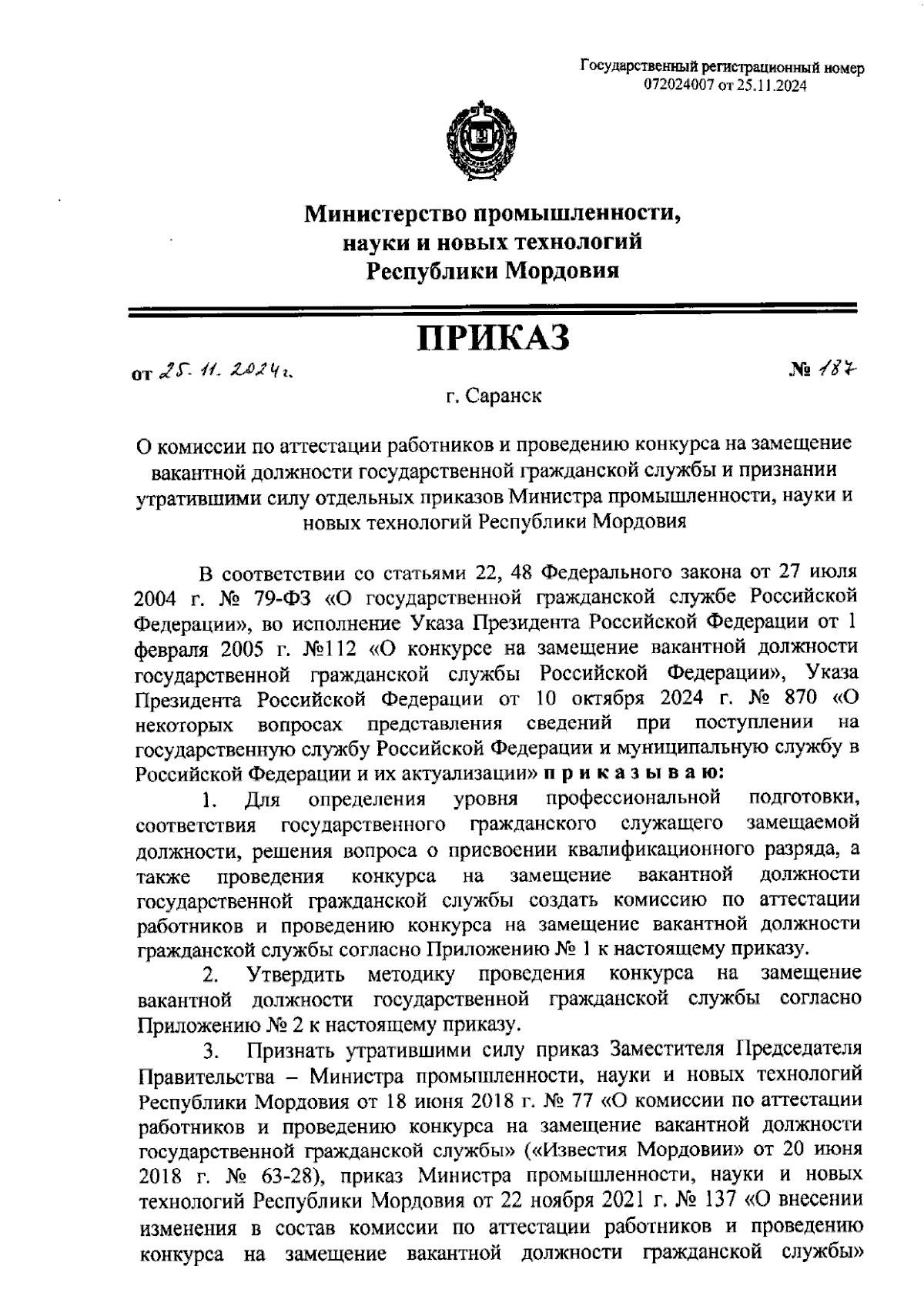 Государственный регистрационный номер
072024007 от 25.11.2024

Министерство промышленности,
науки и новых технологий
Республики Мордовия

ПРИКАЗ

от 25. 11. 2024 г.

№ 187

г. Саранск

О комиссии по аттестации работников и проведению конкурса на замещение вакантной должности государственной гражданской службы и признании утратившими силу отдельных приказов Министра промышленности, науки и новых технологий Республики Мордовия

В соответствии со статьями 22, 48 Федерального закона от 27 июля 2004 г. № 79-ФЗ «О государственной гражданской службе Российской Федерации», во исполнение Указа Президента Российской Федерации от 1 февраля 2005 г. №112 «О конкурсе на замещение вакантной должности государственной гражданской службы Российской Федерации», Указа Президента Российской Федерации от 10 октября 2024 г. № 870 «О некоторых вопросах представления сведений при поступлении на государственную службу Российской Федерации и муниципальную службу в Российской Федерации и их актуализации» п р и к а з ы в а ю:

1. Для определения уровня профессиональной подготовки, соответствия государственного гражданского служащего замещаемой должности, решения вопроса о присвоении квалификационного разряда, а также проведения конкурса на замещение вакантной должности государственной гражданской службы создать комиссию по аттестации работников и проведению конкурса на замещение вакантной должности гражданской службы согласно Приложению № 1 к настоящему приказу.

2. Утвердить методику проведения конкурса на замещение вакантной должности государственной гражданской службы согласно Приложению № 2 к настоящему приказу.

3. Признать утратившими силу приказ Заместителя Председателя Правительства – Министра промышленности, науки и новых технологий Республики Мордовия от 18 июня 2018 г. № 77 «О комиссии по аттестации работников и проведению конкурса на замещение вакантной должности государственной гражданской службы» («Известия Мордовии» от 20 июня 2018 г. № 63-28), приказ Министра промышленности, науки и новых технологий Республики Мордовия от 22 ноября 2021 г. № 137 «О внесении изменения в состав комиссии по аттестации работников и проведению конкурса на замещение вакантной должности гражданской службы»